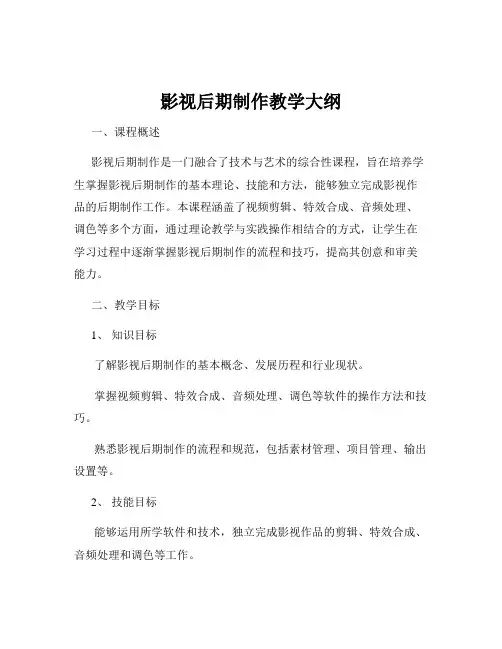 影视后期制作教学大纲

一、课程概述

影视后期制作是一门融合了技术与艺术的综合性课程，旨在培养学生掌握影视后期制作的基本理论、技能和方法，能够独立完成影视作品的后期制作工作。本课程涵盖了视频剪辑、特效合成、音频处理、调色等多个方面，通过理论教学与实践操作相结合的方式，让学生在学习过程中逐渐掌握影视后期制作的流程和技巧，提高其创意和审美能力。

二、教学目标

1、知识目标

了解影视后期制作的基本概念、发展历程和行业现状。

掌握视频剪辑、特效合成、音频处理、调色等软件的操作方法和技巧。

熟悉影视后期制作的流程和规范，包括素材管理、项目管理、输出设置等。

2、技能目标

能够运用所学软件和技术，独立完成影视作品的剪辑、特效合成、音频处理和调色等工作。